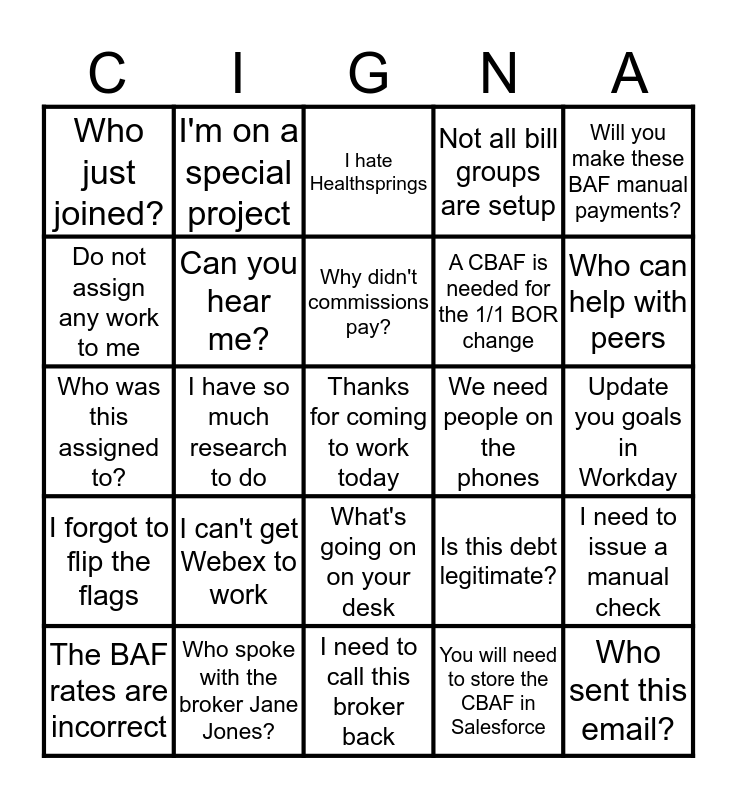 | C | I | G | N | A |
|---|---|---|---|---|
| Who just joined? | I'm on a special project | I hate Healthsprings | Not all bill groups are setup | Will you make these BAF manual payments? |
| Do not assign any work to me | Can you hear me? | Why didn't commissions pay? | A CBAF is needed for the 1/1 BOR change | Who can help with peers |
| Who was this assigned to? | I have so much research to do | Thanks for coming to work today | We need people on the phones | Update you goals in Workday |
| I forgot to flip the flags | I can't get Webex to work | What's going on on your desk | Is this debt legitimate? | I need to issue a manual check |
| The BAF rates are incorrect | Who spoke with the broker Jane Jones? | I need to call this broker back | You will need to store the CBAF in Salesforce | Who sent this email? |